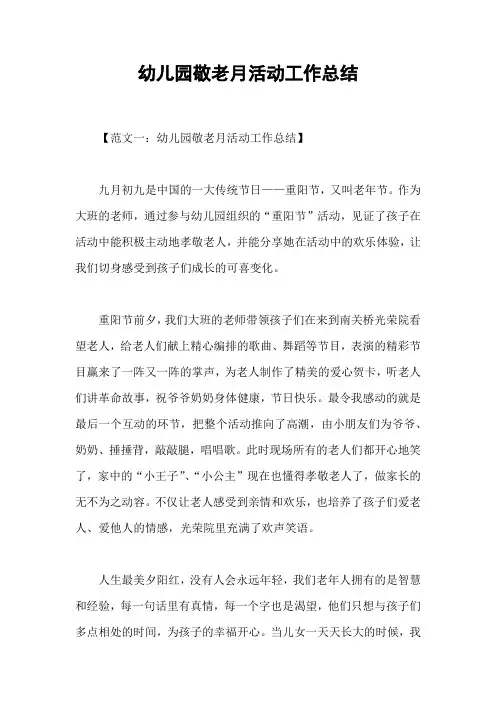 幼儿园敬老月活动工作总结

【范文一：幼儿园敬老月活动工作总结】

九月初九是中国的一大传统节日——重阳节，又叫老年节。作为大班的老师，通过参与幼儿园组织的“重阳节”活动，见证了孩子在活动中能积极主动地孝敬老人，并能分享她在活动中的欢乐体验，让我们切身感受到孩子们成长的可喜变化。

重阳节前夕，我们大班的老师带领孩子们在来到南关桥光荣院看望老人，给老人们献上精心编排的歌曲、舞蹈等节目，表演的精彩节目赢来了一阵又一阵的掌声，为老人制作了精美的爱心贺卡，听老人们讲革命故事，祝爷爷奶奶身体健康，节日快乐。最令我感动的就是最后一个互动的环节，把整个活动推向了高潮，由小朋友们为爷爷、奶奶、捶捶背，敲敲腿，唱唱歌。此时现场所有的老人们都开心地笑了，家中的“小王子”、“小公主”现在也懂得孝敬老人了，做家长的无不为之动容。不仅让老人感受到亲情和欢乐，也培养了孩子们爱老人、爱他人的情感，光荣院里充满了欢声笑语。

人生最美夕阳红，没有人会永远年轻，我们老年人拥有的是智慧和经验，每一句话里有真情，每一个字也是渴望，他们只想与孩子们多点相处的时间，为孩子的幸福开心。当儿女一天天长大的时候，我